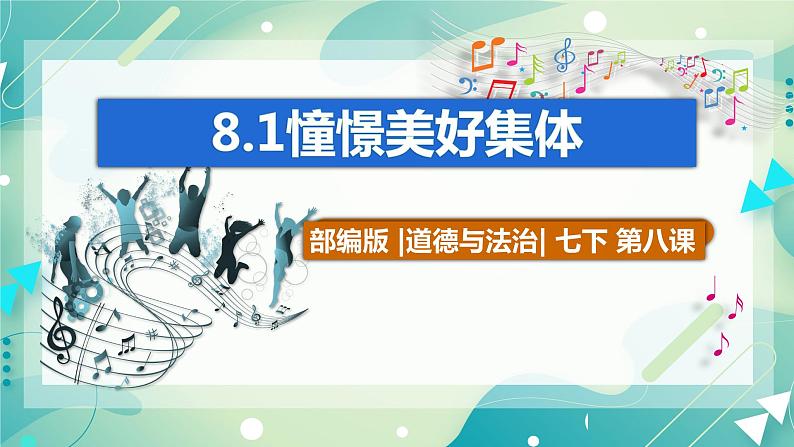 8.1憧憬美好集体

部编版 |道德与法治| 七下 第八课